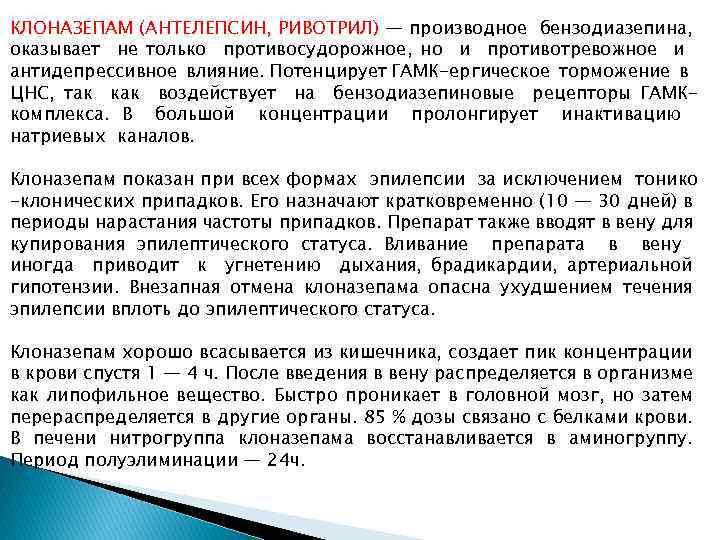 КЛОНАЗЕПАМ (АНТЕЛЕПСИН, РИВОТРИЛ) — производное бензодиазепина, оказывает не только противосудорожное, но и противотревожное и антидепрессивное влияние. Потенцирует ГАМК-ергическое торможение в ЦНС, так как воздействует на бензодиазепиновые рецепторы ГАМК-комплекса. В большой концентрации пролонгирует инактивацию натриевых каналов.

Клоназепам показан при всех формах эпилепсии за исключением тонико-клонических припадков. Его назначают кратковременно (10 — 30 дней) в периоды нарастания частоты припадков. Препарат также вводят в вену для купирования эпилептического статуса. Вливание препарата в вену иногда приводит к угнетению дыхания, брадикардии, артериальной гипотензии. Внезапная отмена клоназепама опасна ухудшением течения эпилепсии вплоть до эпилептического статуса.

Клоназепам хорошо всасывается из кишечника, создает пик концентрации в крови спустя 1 — 4 ч. После введения в вену распределяется в организме как липофильное вещество. Быстро проникает в головной мозг, но затем перераспределяется в другие органы. 85 % дозы связано с белками крови. В печени нитрогруппа клоназепама восстанавливается в аминогруппу. Период полуэлиминации — 24ч.